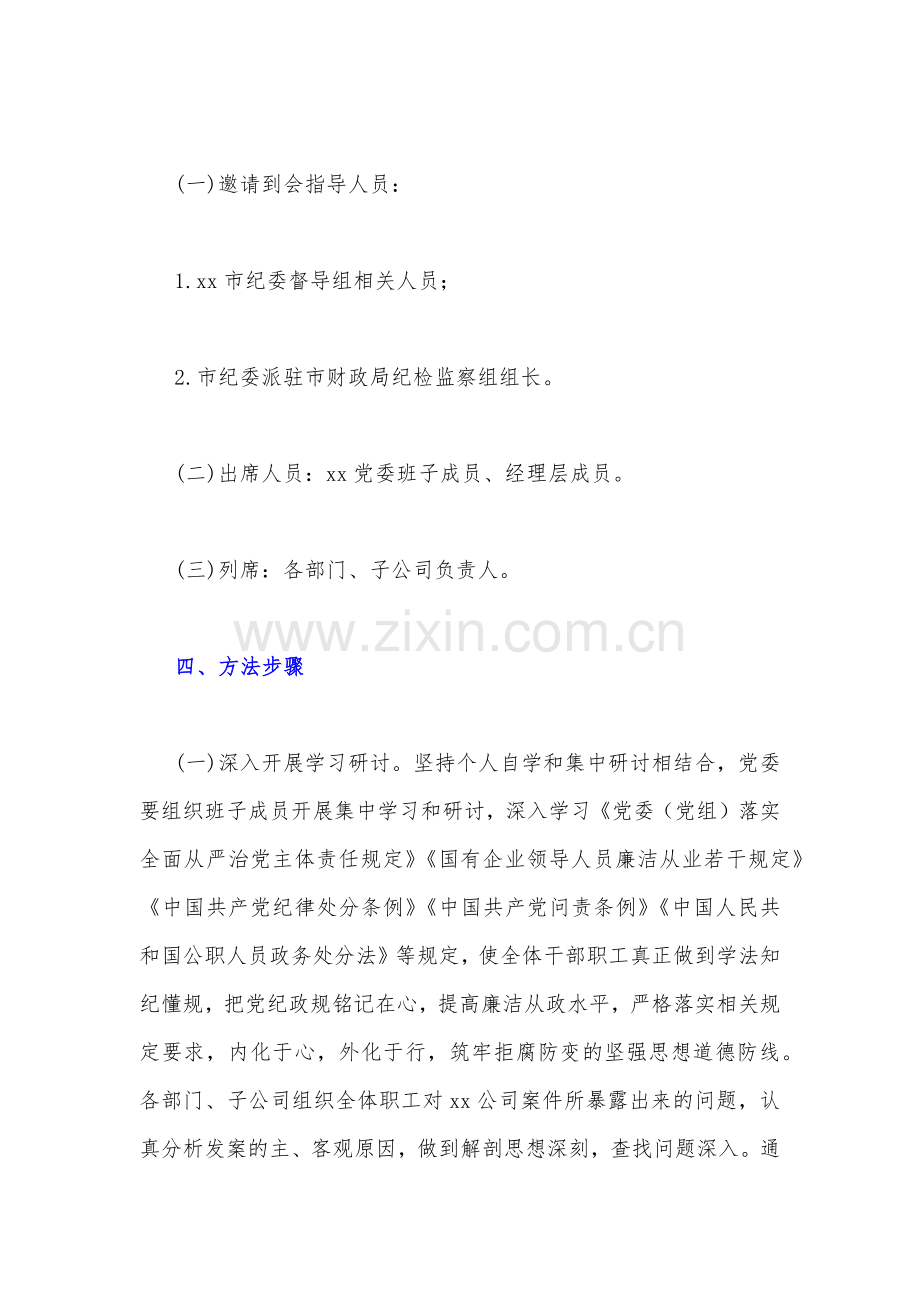 (一)邀请到会指导人员：

1.xx市纪委督导组相关人员；

2.市纪委派驻市财政局纪检监察组组长。

(二)出席人员：xx党委班子成员、经理层成员。

(三)列席：各部门、子公司负责人。

四、方法步骤

(一)深入开展学习研讨。坚持个人自学和集中研讨相结合，党委要组织班子成员开展集中学习和研讨，深入学习《党委（党组）落实全面从严治党主体责任规定》《国有企业领导人员廉洁从业若干规定》《中国共产党纪律处分条例》《中国共产党问责条例》《中国人民共和国公职人员政务处分法》等规定，使全体干部职工真正做到学法知纪懂规，把党纪政规铭记在心，提高廉洁从政水平，严格落实相关规定要求，内化于心，外化于行，筑牢拒腐防变的坚强思想道德防线。各部门、子公司组织全体职工对xx公司案件所暴露出来的问题，认真分析发案的主、客观原因，做到解剖思想深刻，查找问题深入。通

www.zixin.com.cn